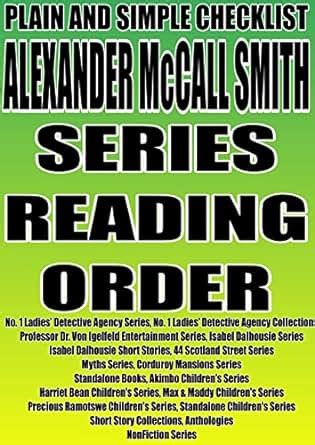 PLAIN AND SIMPLE CHECKLIST
ALEXANDER McCALL SMITH
SERIES
READING
ORDER

No. 1 Ladies' Detective Agency Series, No. 1 Ladies' Detective Agency Collection:
Professor Dr. Von Igelfeld Entertainment Series, Isabel Dalhousie Series
Isabel Dalhousie Short Stories, 44 Scotland Street Series
Myths Series, Corduroy Mansions Series
Standalone Books, Akimbo Children's Series
Harriet Bean Children's Series, Max & Maddy Children's Series
Precious Ramotswe Children's Series, Standalone Children's Series
Short Story Collections, Anthologies
NonFiction Series